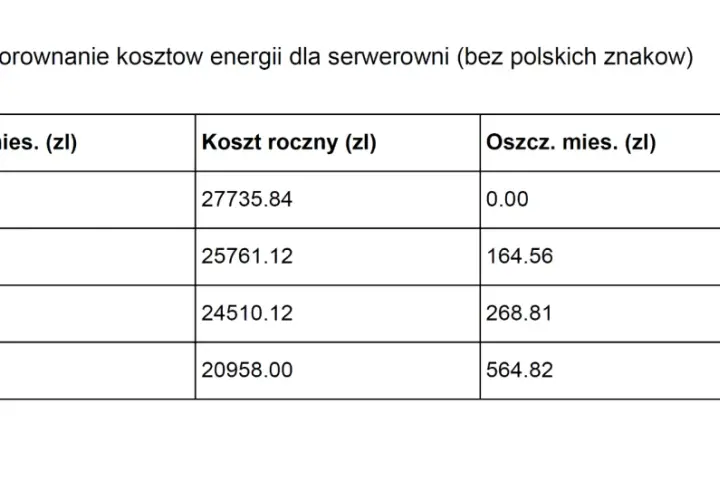 orownanie kosztow energii dla serwerowni (bez polskich znakow)

| ies. (zl) | Koszt roczny (zl) | Oszcz. mies. (zl) |
|---|---|---|
| | 27735.84 | 0.00 |
| | 25761.12 | 164.56 |
| | 24510.12 | 268.81 |
| | 20958.00 | 564.82 |